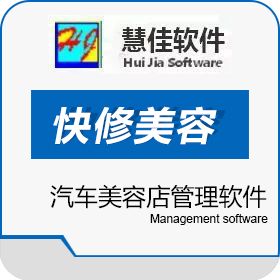 HJ
慧佳软件
Hui Jia Software

快修美容

汽车美容店管理软件
Management software